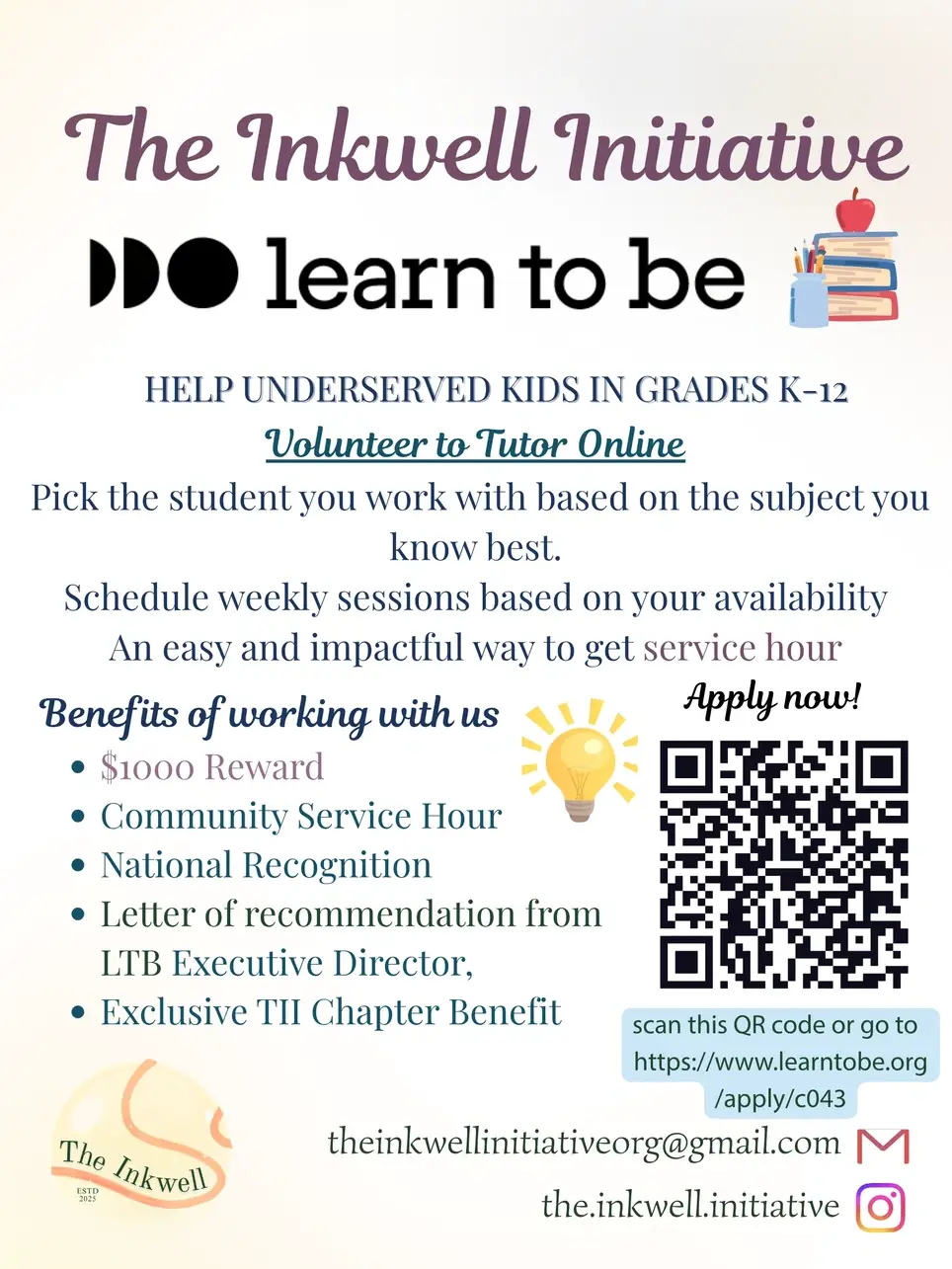 The Inkwell Initiative

learn to be

HELP UNDERSERVED KIDS IN GRADES K-12

Volunteer to Tutor Online

Pick the student you work with based on the subject you know best.

Schedule weekly sessions based on your availability

An easy and impactful way to get service hour

Benefits of working with us

- $1000 Reward
- Community Service Hour
- National Recognition
- Letter of recommendation from LTB Executive Director,
- Exclusive TII Chapter Benefit

Apply now!

scan this QR code or go to https://www.learntobe.org/apply/c043

The Inkwell
ESTD 2025

theinkwellinitiativeorg@gmail.com

the.inkwell.initiative